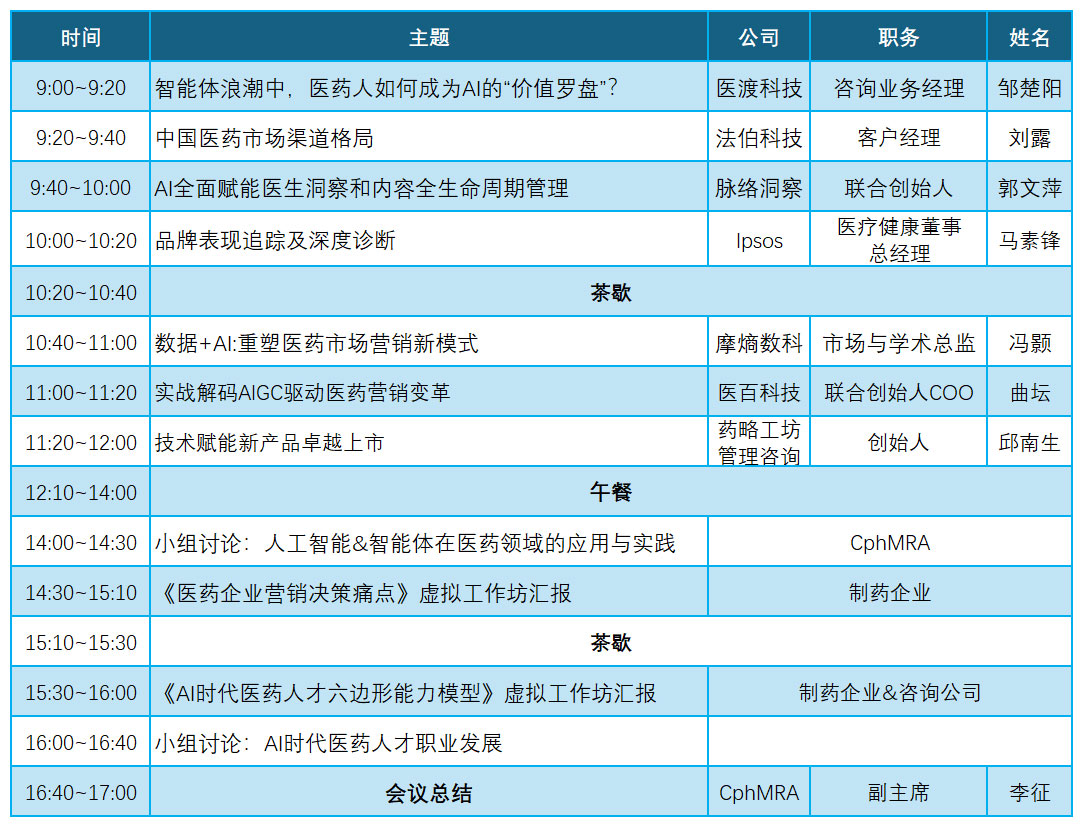 | 时间 | 主题 | 公司 | 职务 | 姓名 |
|---|---|---|---|---|
| 9:00~9:20 | 智能体浪潮中，医药人如何成为AI的“价值罗盘”？ | 医渡科技 | 咨询业务经理 | 邹楚阳 |
| 9:20~9:40 | 中国医药市场渠道格局 | 法伯科技 | 客户经理 | 刘露 |
| 9:40~10:00 | AI全面赋能医生洞察和内容全生命周期管理 | 脉络洞察 | 联合创始人 | 郭文萍 |
| 10:00~10:20 | 品牌表现追踪及深度诊断 | Ipsos | 医疗健康董事总经理 | 马素锋 |
| 10:20~10:40 | 茶歇 | | | |
| 10:40~11:00 | 数据+AI:重塑医药市场营销新模式 | 摩熵数科 | 市场与学术总监 | 冯颢 |
| 11:00~11:20 | 实战解码AIGC驱动医药营销变革 | 医百科技 | 联合创始人COO | 曲坛 |
| 11:20~12:00 | 技术赋能新产品卓越上市 | 药略工坊管理咨询 | 创始人 | 邱南生 |
| 12:10~14:00 | 午餐 | | | |
| 14:00~14:30 | 小组讨论：人工智能&智能体在医药领域的应用与实践 | CphMRA | | |
| 14:30~15:10 | 《医药企业营销决策痛点》虚拟工作坊汇报 | 制药企业 | | |
| 15:10~15:30 | 茶歇 | | | |
| 15:30~16:00 | 《AI时代医药人才六边形能力模型》虚拟工作坊汇报 | 制药企业&咨询公司 | | |
| 16:00~16:40 | 小组讨论：AI时代医药人才职业发展 | | | |
| 16:40~17:00 | 会议总结 | CphMRA | 副主席 | 李征 |